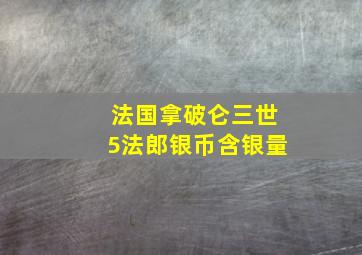 法国拿破仑三世
5法郎银币含银量